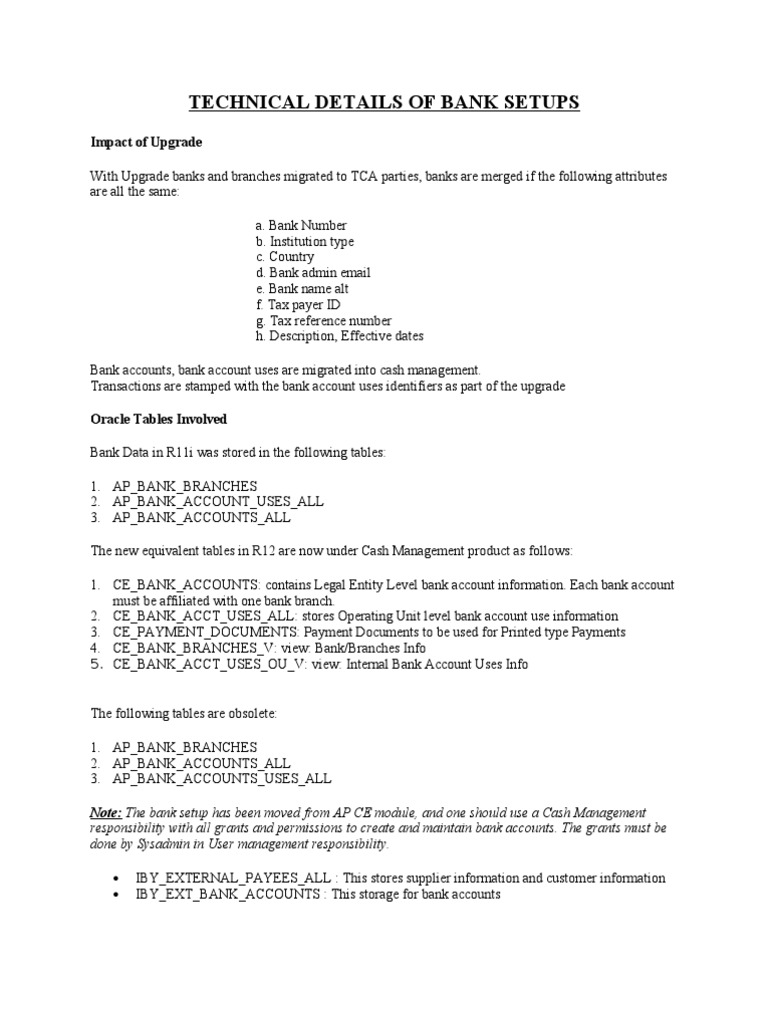 TECHNICAL DETAILS OF BANK SETUPS

Impact of Upgrade

With Upgrade banks and branches migrated to TCA parties, banks are merged if the following attributes are all the same:

a. Bank Number
b. Institution type
c. Country
d. Bank admin email
e. Bank name alt
f. Tax payer ID
g. Tax reference number
h. Description, Effective dates

Bank accounts, bank account uses are migrated into cash management.
Transactions are stamped with the bank account uses identifiers as part of the upgrade

Oracle Tables Involved

Bank Data in R11i was stored in the following tables:

1. AP_BANK_BRANCHES
2. AP_BANK_ACCOUNT_USES_ALL
3. AP_BANK_ACCOUNTS_ALL

The new equivalent tables in R12 are now under Cash Management product as follows:

1. CE_BANK_ACCOUNTS: contains Legal Entity Level bank account information. Each bank account must be affiliated with one bank branch.
2. CE_BANK_ACCT_USES_ALL: stores Operating Unit level bank account use information
3. CE_PAYMENT_DOCUMENTS: Payment Documents to be used for Printed type Payments
4. CE_BANK_BRANCHES_V: view: Bank/Branches Info
5. CE_BANK_ACCT_USES_OU_V: view: Internal Bank Account Uses Info

The following tables are obsolete:

1. AP_BANK_BRANCHES
2. AP_BANK_ACCOUNTS_ALL
3. AP_BANK_ACCOUNTS_USES_ALL

Note: The bank setup has been moved from AP CE module, and one should use a Cash Management responsibility with all grants and permissions to create and maintain bank accounts. The grants must be done by Sysadmin in User management responsibility.

• IBY_EXTERNAL_PAYEES_ALL : This stores supplier information and customer information
• IBY_EXT_BANK_ACCOUNTS : This storage for bank accounts